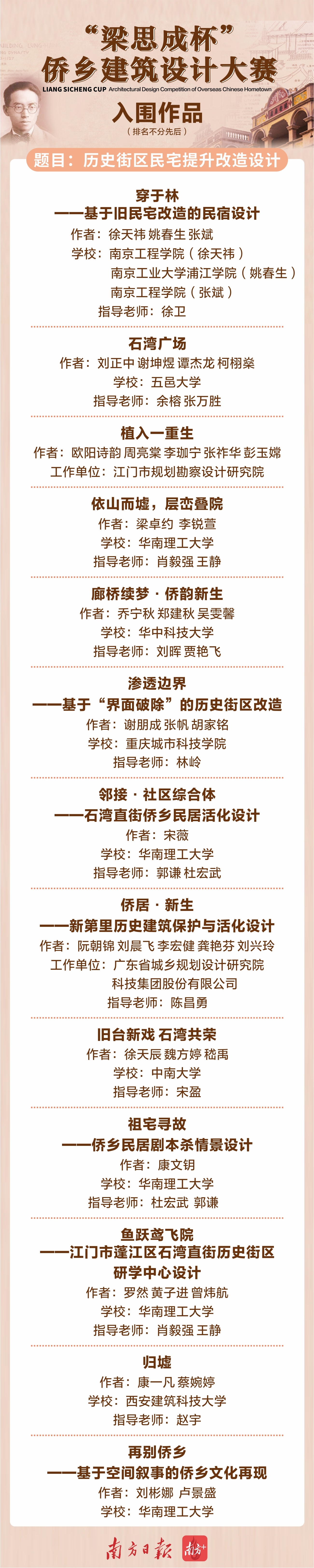 “梁思成杯”
侨乡建筑设计大赛

LIANG SICHENG CUP Architectural Design Competition of Overseas Chinese Hometown

入围作品
(排名不分先后)

题目：历史街区民宅提升改造设计

穿于林
——基于旧民宅改造的民宿设计
作者：徐天祎 姚春生 张斌
学校：南京工程学院（徐天祎）
南京工业大学浦江学院（姚春生）
南京工程学院（张斌）
指导老师：徐卫

石湾广场
作者：刘正中 谢坤煜 谭杰龙 柯栩燊
学校：五邑大学
指导老师：余榕 张万胜

植入一重生
作者：欧阳诗韵 周亮棠 李珈宁 张祚华 彭玉嫦
工作单位：江门市规划勘察设计研究院

依山而墟，层峦叠院
作者：梁卓约 李锐萱
学校：华南理工大学
指导老师：肖毅强 王静

廊桥续梦·侨韵新生
作者：乔宁秋 郑建秋 吴雯馨
学校：华中科技大学
指导老师：刘晖 贾艳飞

渗透边界
——基于“界面破除”的历史街区改造
作者：谢朋成 张帆 胡家铭
学校：重庆城市科技学院
指导老师：林岭

邻接·社区综合体
——石湾直街侨乡民居活化设计
作者：宋薇
学校：华南理工大学
指导老师：郭谦 杜宏武

侨居·新生
——新第里历史建筑保护与活化设计
作者：阮朝锦 刘晨飞 李宏健 龚艳芬 刘兴玲
工作单位：广东省城乡规划设计研究院
科技集团股份有限公司
指导老师：陈昌勇

旧台新戏 石湾共荣
作者：徐天辰 魏方婷 嵇禹
学校：中南大学
指导老师：宋盈

祖宅寻故
——侨乡民居剧本杀情景设计
作者：康文钥
学校：华南理工大学
指导老师：杜宏武 郭谦

鱼跃鸢飞院
——江门市蓬江区石湾直街历史街区
研学中心设计
作者：罗然 黄子进 曾炜航
学校：华南理工大学
指导老师：肖毅强 王静

归墟
作者：康一凡 蔡婉婷
学校：西安建筑科技大学
指导老师：赵宇

再别侨乡
——基于空间叙事的侨乡文化再现
作者：刘彬娜 卢景盛
学校：华南理工大学

南方日报 南方+